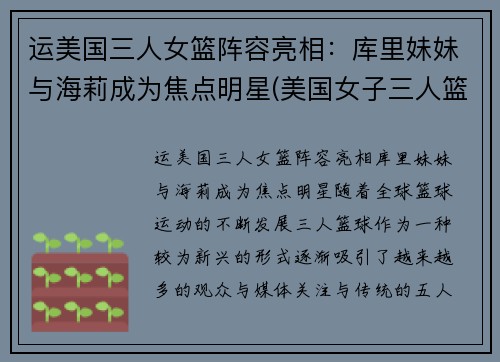 运美国三人女篮阵容亮相：库里妹妹与海莉成为焦点明星(美国女子三人篮

运美国三人女篮阵容亮相库里妹妹与海莉成为焦点明星随着全球篮球运动的不断发展三人篮球作为一种较为新兴的形式逐渐吸引了越来越多的观众与媒体关注与传统的五人